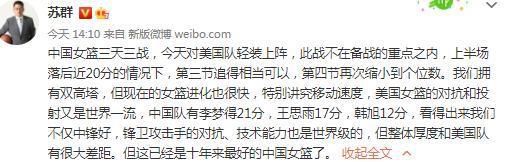 苏群

今天 14:10 来自 新版微博 weibo.com

中国女篮三天三战，今天对美国队轻装上阵，此战不在备战的重点之内，上半场落后近20分的情况下，第三节追得相当可以，第四节再次缩小到个位数。我们拥有双高塔，但现在的女篮进化也很快，特别讲究移动速度，美国女篮的对抗和投射又是世界一流，中国队有李梦得21分，王思雨17分，韩旭12分，看得出来我们不仅中锋好，锋卫攻击手的对抗、技术能力也是世界级的，但整体厚度和美国队有很大差距。但这已经是十年来最好的中国女篮了。 收起全文